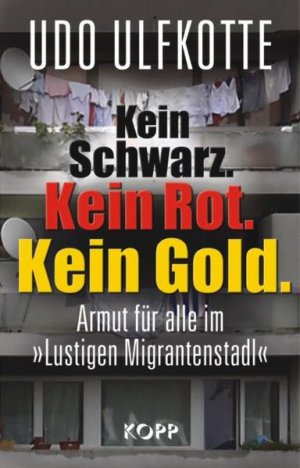 UDO ULFKOTTE

Kein Schwarz. Kein Rot. Kein Gold.

Armut für alle im »Lustigen Migrantenstadl«

KOPP